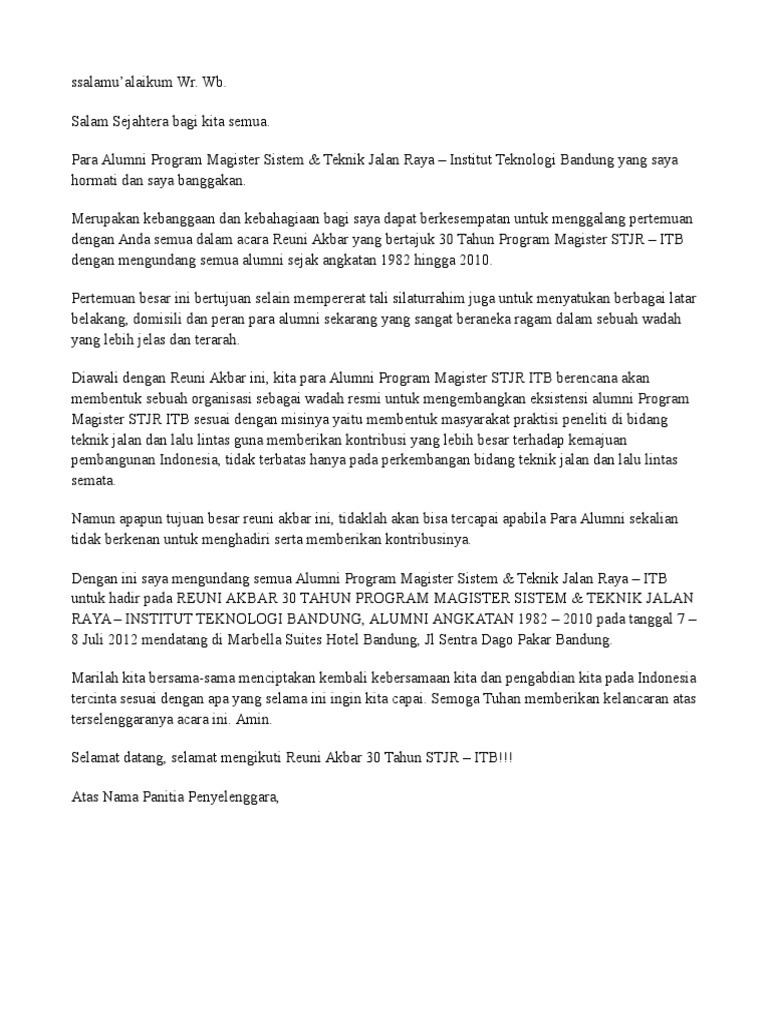 ssalamu'alaikum Wr. Wb.

Salam Sejahtera bagi kita semua.

Para Alumni Program Magister Sistem & Teknik Jalan Raya – Institut Teknologi Bandung yang saya hormati dan saya banggakan.

Merupakan kebanggaan dan kebahagiaan bagi saya dapat berkesempatan untuk menggalang pertemuan dengan Anda semua dalam acara Reuni Akbar yang bertajuk 30 Tahun Program Magister STJR – ITB dengan mengundang semua alumni sejak angkatan 1982 hingga 2010.

Pertemuan besar ini bertujuan selain mempererat tali silaturrahim juga untuk menyatukan berbagai latar belakang, domisili dan peran para alumni sekarang yang sangat beraneka ragam dalam sebuah wadah yang lebih jelas dan terarah.

Diawali dengan Reuni Akbar ini, kita para Alumni Program Magister STJR ITB berencana akan membentuk sebuah organisasi sebagai wadah resmi untuk mengembangkan eksistensi alumni Program Magister STJR ITB sesuai dengan misinya yaitu membentuk masyarakat praktisi peneliti di bidang teknik jalan dan lalu lintas guna memberikan kontribusi yang lebih besar terhadap kemajuan pembangunan Indonesia, tidak terbatas hanya pada perkembangan bidang teknik jalan dan lalu lintas semata.

Namun apapun tujuan besar reuni akbar ini, tidaklah akan bisa tercapai apabila Para Alumni sekalian tidak berkenan untuk menghadiri serta memberikan kontribusinya.

Dengan ini saya mengundang semua Alumni Program Magister Sistem & Teknik Jalan Raya – ITB untuk hadir pada REUNI AKBAR 30 TAHUN PROGRAM MAGISTER SISTEM & TEKNIK JALAN RAYA – INSTITUT TEKNOLOGI BANDUNG, ALUMNI ANGKATAN 1982 – 2010 pada tanggal 7 – 8 Juli 2012 mendatang di Marbella Suites Hotel Bandung, Jl Sentra Dago Pakar Bandung.

Marilah kita bersama-sama menciptakan kembali kebersamaan kita dan pengabdian kita pada Indonesia tercinta sesuai dengan apa yang selama ini ingin kita capai. Semoga Tuhan memberikan kelancaran atas terselenggaranya acara ini. Amin.

Selamat datang, selamat mengikuti Reuni Akbar 30 Tahun STJR – ITB!!!

Atas Nama Panitia Penyelenggara,